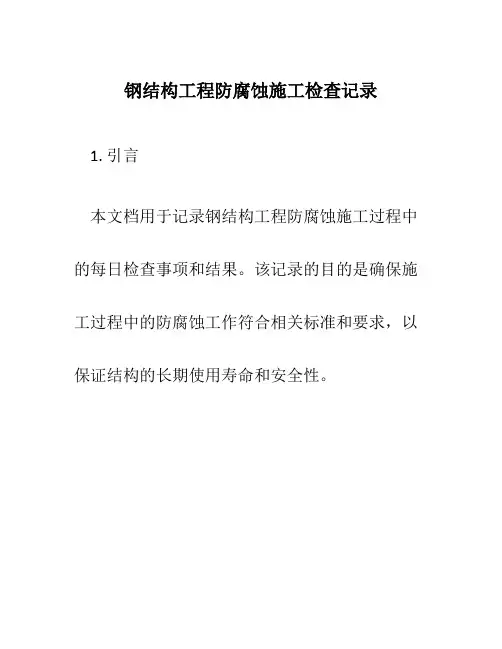 钢结构工程防腐蚀施工检查记录

1. 引言

本文档用于记录钢结构工程防腐蚀施工过程中的每日检查事项和结果。该记录的目的是确保施工过程中的防腐蚀工作符合相关标准和要求，以保证结构的长期使用寿命和安全性。